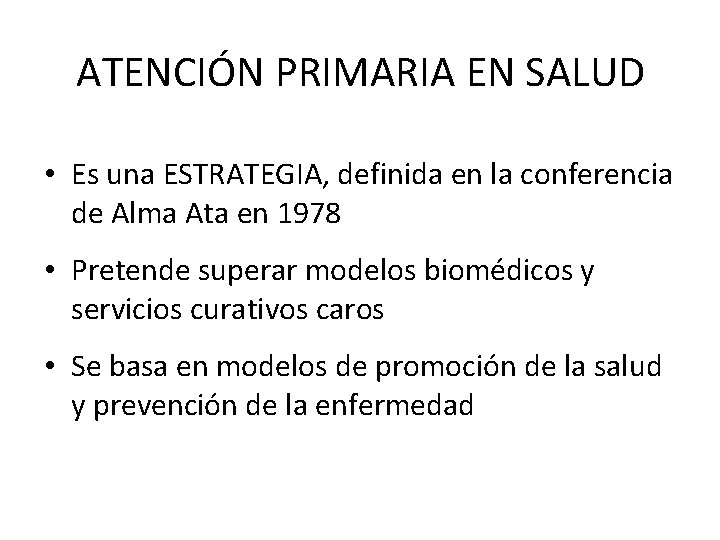 ATENCIÓN PRIMARIA EN SALUD

• Es una ESTRATEGIA, definida en la conferencia de Alma Ata en 1978

• Pretende superar modelos biomédicos y servicios curativos caros

• Se basa en modelos de promoción de la salud y prevención de la enfermedad